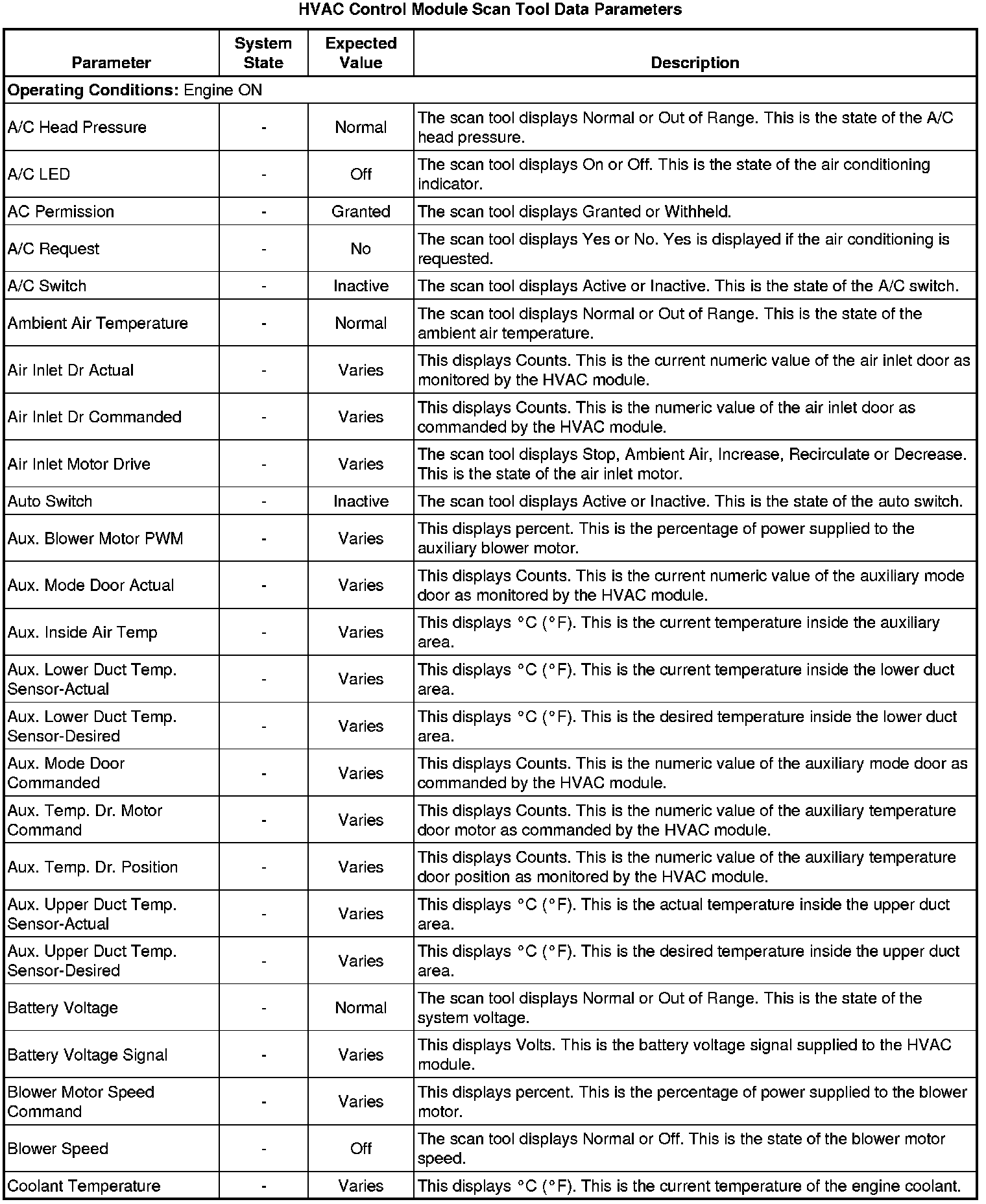 HVAC Control Module Scan Tool Data Parameters

| Parameter | System State | Expected Value | Description |
|---|---|---|---|
| **Operating Conditions:** Engine ON | | | |
| A/C Head Pressure | - | Normal | The scan tool displays Normal or Out of Range. This is the state of the A/C head pressure. |
| A/C LED | - | Off | The scan tool displays On or Off. This is the state of the air conditioning indicator. |
| AC Permission | - | Granted | The scan tool displays Granted or Withheld. |
| A/C Request | - | No | The scan tool displays Yes or No. Yes is displayed if the air conditioning is requested. |
| A/C Switch | - | Inactive | The scan tool displays Active or Inactive. This is the state of the A/C switch. |
| Ambient Air Temperature | - | Normal | The scan tool displays Normal or Out of Range. This is the state of the ambient air temperature. |
| Air Inlet Dr Actual | - | Varies | This displays Counts. This is the current numeric value of the air inlet door as monitored by the HVAC module. |
| Air Inlet Dr Commanded | - | Varies | This displays Counts. This is the numeric value of the air inlet door as commanded by the HVAC module. |
| Air Inlet Motor Drive | - | Varies | The scan tool displays Stop, Ambient Air, Increase, Recirculate or Decrease. This is the state of the air inlet motor. |
| Auto Switch | - | Inactive | The scan tool displays Active or Inactive. This is the state of the auto switch. |
| Aux. Blower Motor PWM | - | Varies | This displays percent. This is the percentage of power supplied to the auxiliary blower motor. |
| Aux. Mode Door Actual | - | Varies | This displays Counts. This is the current numeric value of the auxiliary mode door as monitored by the HVAC module. |
| Aux. Inside Air Temp | - | Varies | This displays °C (°F). This is the current temperature inside the auxiliary area. |
| Aux. Lower Duct Temp. Sensor-Actual | - | Varies | This displays °C (°F). This is the current temperature inside the lower duct area. |
| Aux. Lower Duct Temp. Sensor-Desired | - | Varies | This displays °C (°F). This is the desired temperature inside the lower duct area. |
| Aux. Mode Door Commanded | - | Varies | This displays Counts. This is the numeric value of the auxiliary mode door as commanded by the HVAC module. |
| Aux. Temp. Dr. Motor Command | - | Varies | This displays Counts. This is the numeric value of the auxiliary temperature door motor as commanded by the HVAC module. |
| Aux. Temp. Dr. Position | - | Varies | This displays Counts. This is the numeric value of the auxiliary temperature door position as monitored by the HVAC module. |
| Aux. Upper Duct Temp. Sensor-Actual | - | Varies | This displays °C (°F). This is the actual temperature inside the upper duct area. |
| Aux. Upper Duct Temp. Sensor-Desired | - | Varies | This displays °C (°F). This is the desired temperature inside the upper duct area. |
| Battery Voltage | - | Normal | The scan tool displays Normal or Out of Range. This is the state of the system voltage. |
| Battery Voltage Signal | - | Varies | This displays Volts. This is the battery voltage signal supplied to the HVAC module. |
| Blower Motor Speed Command | - | Varies | This displays percent. This is the percentage of power supplied to the blower motor. |
| Blower Speed | - | Off | The scan tool displays Normal or Off. This is the state of the blower motor speed. |
| Coolant Temperature | - | Varies | This displays °C (°F). This is the current temperature of the engine coolant. |